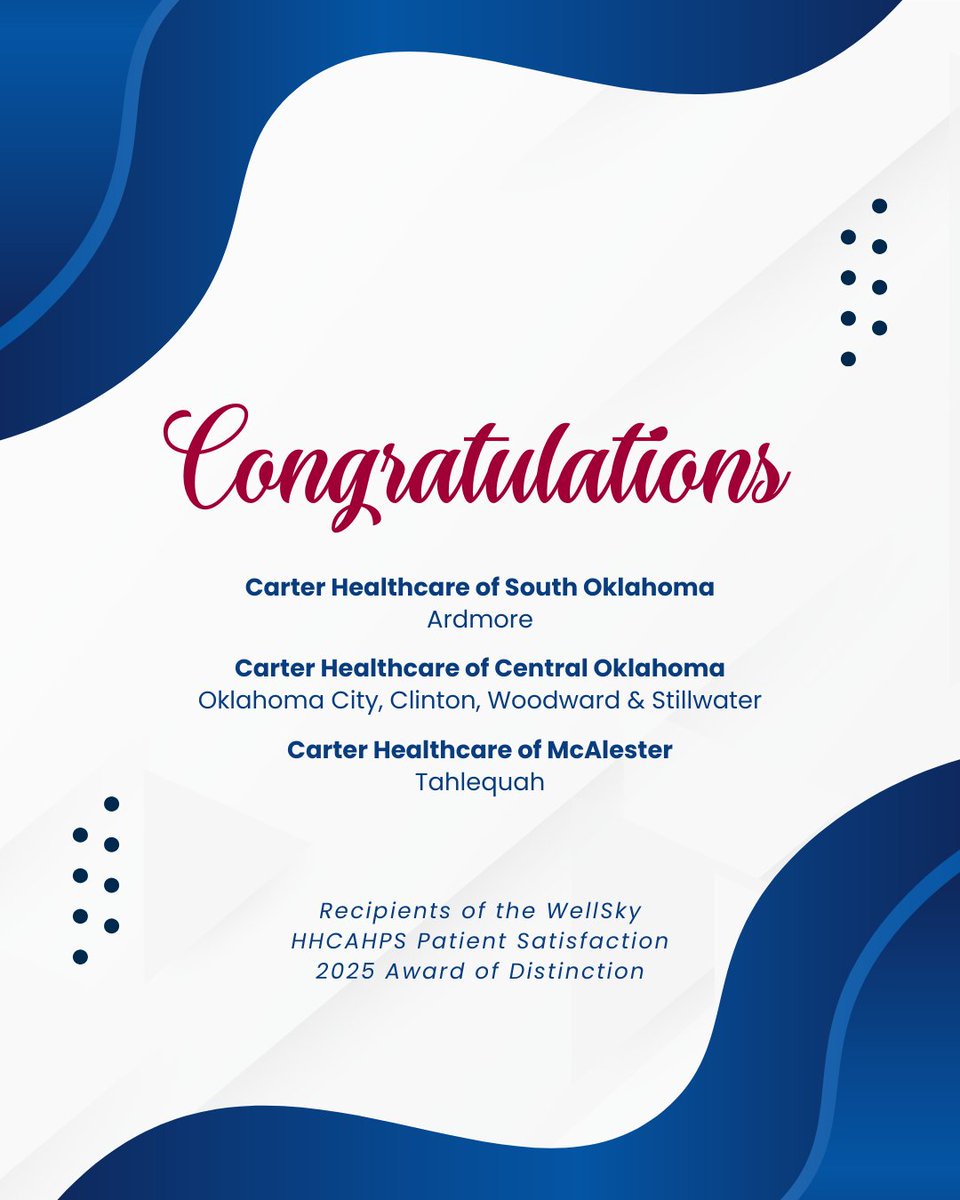 Congratulations

Carter Healthcare of South Oklahoma
Ardmore

Carter Healthcare of Central Oklahoma
Oklahoma City, Clinton, Woodward & Stillwater

Carter Healthcare of McAlester
Tahlequah

Recipients of the WellSky HHCAHPS Patient Satisfaction 2025 Award of Distinction